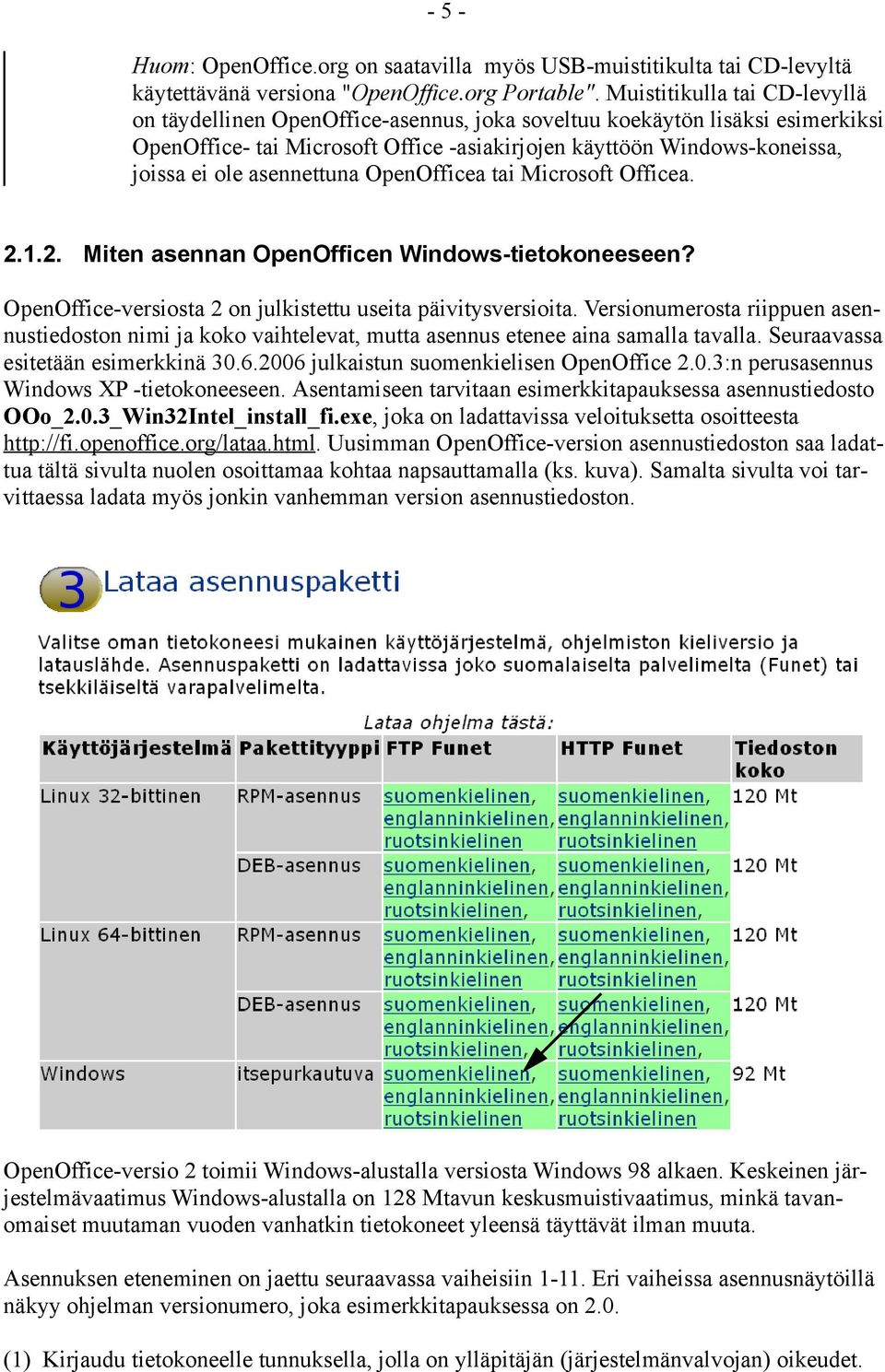 - 5 -

Huom: OpenOffice.org on saatavilla myös USB-muistitikulta tai CD-levyltä käytettävänä versiona "OpenOffice.org Portable". Muistitikulla tai CD-levyllä on täydellinen OpenOffice-asennus, joka soveltuu koekäytön lisäksi esimerkiksi OpenOffice- tai Microsoft Office -asiakirjojen käyttöön Windows-koneissa, joissa ei ole asennettuna OpenOfficea tai Microsoft Officea.

2.1.2. Miten asennan OpenOfficen Windows-tietokoneeseen?

OpenOffice-versiosta 2 on julkistettu useita päivitysversioita. Versionumerosta riippuen asennustiedoston nimi ja koko vaihtelevat, mutta asennus etenee aina samalla tavalla. Seuraavassa esitetään esimerkkinä 30.6.2006 julkaistun suomenkielisen OpenOffice 2.0.3:n perusasennus Windows XP -tietokoneeseen. Asentamiseen tarvitaan esimerkkitapauksessa asennustiedosto OOo_2.0.3_Win32Intel_install_fi.exe, joka on ladattavissa veloituksetta osoitteesta http://fi.openoffice.org/lataa.html. Uusimman OpenOffice-version asennustiedoston saa ladattua tältä sivulta nuolen osoittamaa kohtaa napsauttamalla (ks. kuva). Samalta sivulta voi tarvittaessa ladata myös jonkin vanhemman version asennustiedoston.

3 Lataa asennuspaketti

Valitse oman tietokoneesi mukainen käyttöjärjestelmä, ohjelmiston kieliversio ja latauslähde. Asennuspaketti on ladattavissa joko suomalaiselta palvelimelta (Funet) tai tsekkiläiseltä varapalvelimelta.

Lataa ohjelma tästä:

| Käyttöjärjestelmä | Pakettityyppi | FTP Funet | HTTP Funet | Tiedoston koko |
|---|---|---|---|---|
| Linux 32-bittinen | RPM-asennus | suomenkielinen, englanninkielinen, ruotsinkielinen | suomenkielinen, englanninkielinen, ruotsinkielinen | 120 Mt |
| | DEB-asennus | suomenkielinen, englanninkielinen, ruotsinkielinen, | suomenkielinen, englanninkielinen, ruotsinkielinen, | 120 Mt |
| Linux 64-bittinen | RPM-asennus | suomenkielinen, englanninkielinen, ruotsinkielinen | suomenkielinen, englanninkielinen, ruotsinkielinen | 120 Mt |
| | DEB-asennus | suomenkielinen, englanninkielinen, ruotsinkielinen, | suomenkielinen, englanninkielinen, ruotsinkielinen, | 120 Mt |
| Windows | itsepurkautuva | suomenkielinen, englanninkielinen, ruotsinkielinen | suomenkielinen, englanninkielinen, ruotsinkielinen | 92 Mt |

OpenOffice-versio 2 toimii Windows-alustalla versiosta Windows 98 alkaen. Keskeinen järjestelmävaatimus Windows-alustalla on 128 Mtavun keskusmuistivaatimus, minkä tavanomaiset muutaman vuoden vanhatkin tietokoneet yleensä täyttävät ilman muuta.

Asennuksen eteneminen on jaettu seuraavassa vaiheisiin 1-11. Eri vaiheissa asennusnäytöillä näkyy ohjelman versionumero, joka esimerkkitapauksessa on 2.0.

(1) Kirjaudu tietokoneelle tunnuksella, jolla on ylläpitäjän (järjestelmänvalvojan) oikeudet.